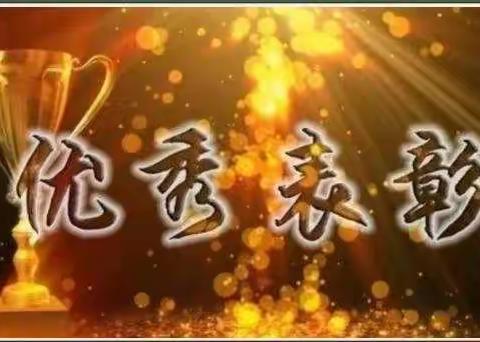 优秀表彰